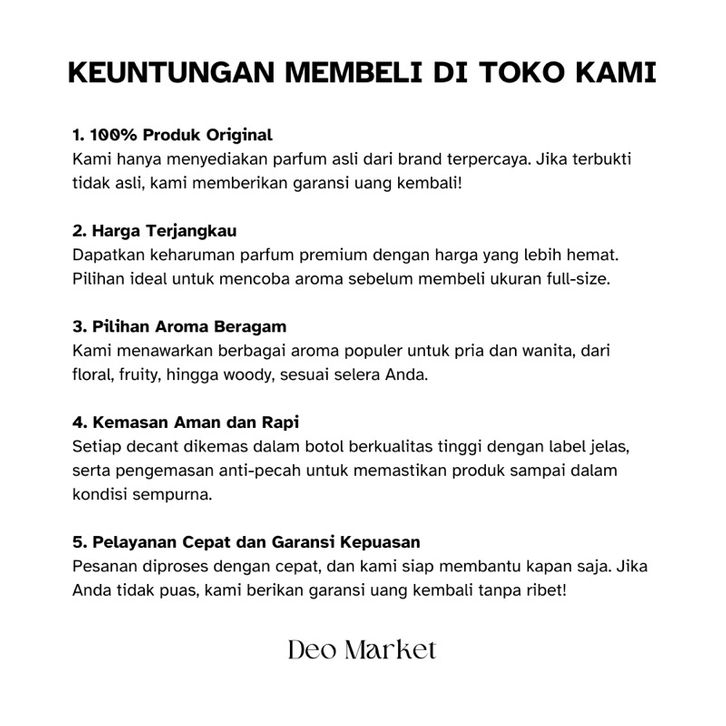 KEUNTUNGAN MEMBELI DI TOKO KAMI

1. 100% Produk Original
Kami hanya menyediakan parfum asli dari brand terpercaya. Jika terbukti tidak asli, kami memberikan garansi uang kembali!

2. Harga Terjangkau
Dapatkan keharuman parfum premium dengan harga yang lebih hemat. Pilihan ideal untuk mencoba aroma sebelum membeli ukuran full-size.

3. Pilihan Aroma Beragam
Kami menawarkan berbagai aroma populer untuk pria dan wanita, dari floral, fruity, hingga woody, sesuai selera Anda.

4. Kemasan Aman dan Rapi
Setiap decant dikemas dalam botol berkualitas tinggi dengan label jelas, serta pengemasan anti-pecah untuk memastikan produk sampai dalam kondisi sempurna.

5. Pelayanan Cepat dan Garansi Kepuasan
Pesanan diproses dengan cepat, dan kami siap membantu kapan saja. Jika Anda tidak puas, kami berikan garansi uang kembali tanpa ribet!

Deo Market